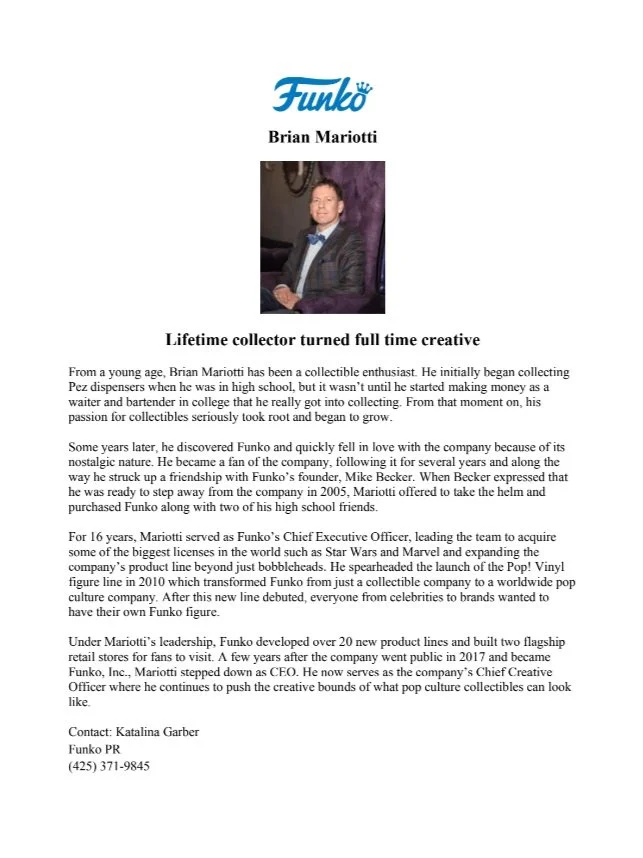 Funko

Brian Mariotti

Lifetime collector turned full time creative

From a young age, Brian Mariotti has been a collectible enthusiast. He initially began collecting Pez dispensers when he was in high school, but it wasn't until he started making money as a waiter and bartender in college that he really got into collecting. From that moment on, his passion for collectibles seriously took root and began to grow.

Some years later, he discovered Funko and quickly fell in love with the company because of its nostalgic nature. He became a fan of the company, following it for several years and along the way he struck up a friendship with Funko's founder, Mike Becker. When Becker expressed that he was ready to step away from the company in 2005, Mariotti offered to take the helm and purchased Funko along with two of his high school friends.

For 16 years, Mariotti served as Funko's Chief Executive Officer, leading the team to acquire some of the biggest licenses in the world such as Star Wars and Marvel and expanding the company's product line beyond just bobbleheads. He spearheaded the launch of the Pop! Vinyl figure line in 2010 which transformed Funko from just a collectible company to a worldwide pop culture company. After this new line debuted, everyone from celebrities to brands wanted to have their own Funko figure.

Under Mariotti's leadership, Funko developed over 20 new product lines and built two flagship retail stores for fans to visit. A few years after the company went public in 2017 and became Funko, Inc., Mariotti stepped down as CEO. He now serves as the company's Chief Creative Officer where he continues to push the creative bounds of what pop culture collectibles can look like.

Contact: Katalina Garber
Funko PR
(425) 371-9845